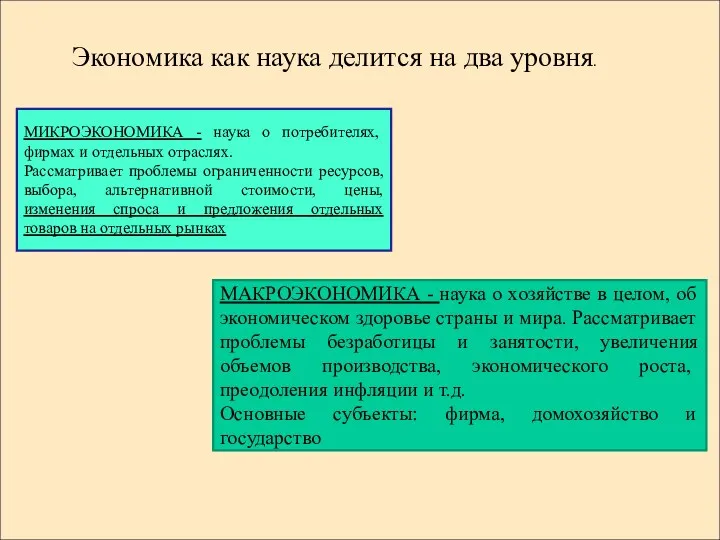 Экономика как наука делится на два уровня.

МИКРОЭКОНОМИКА - наука о потребителях, фирмах и отдельных отраслях.
Рассматривает проблемы ограниченности ресурсов, выбора, альтернативной стоимости, цены, изменения спроса и предложения отдельных товаров на отдельных рынках

МАКРОЭКОНОМИКА - наука о хозяйстве в целом, об экономическом здоровье страны и мира. Рассматривает проблемы безработицы и занятости, увеличения объемов производства, экономического роста, преодоления инфляции и т.д.
Основные субъекты: фирма, домохозяйство и государство